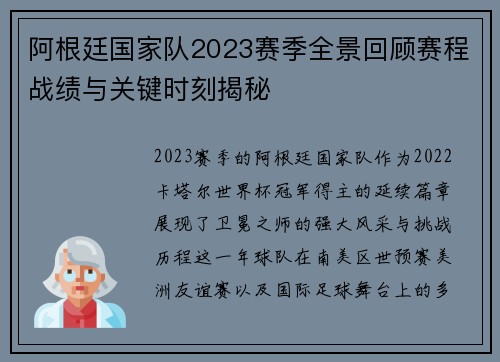 阿根廷国家队2023赛季全景回顾赛程战绩与关键时刻揭秘

2023赛季的阿根廷国家队作为2022卡塔尔世界杯冠军得主的延续篇章展现了卫冕之师的强大风采与挑战历程这一年球队在南美区世预赛美洲友谊赛以及国际足球舞台上的多